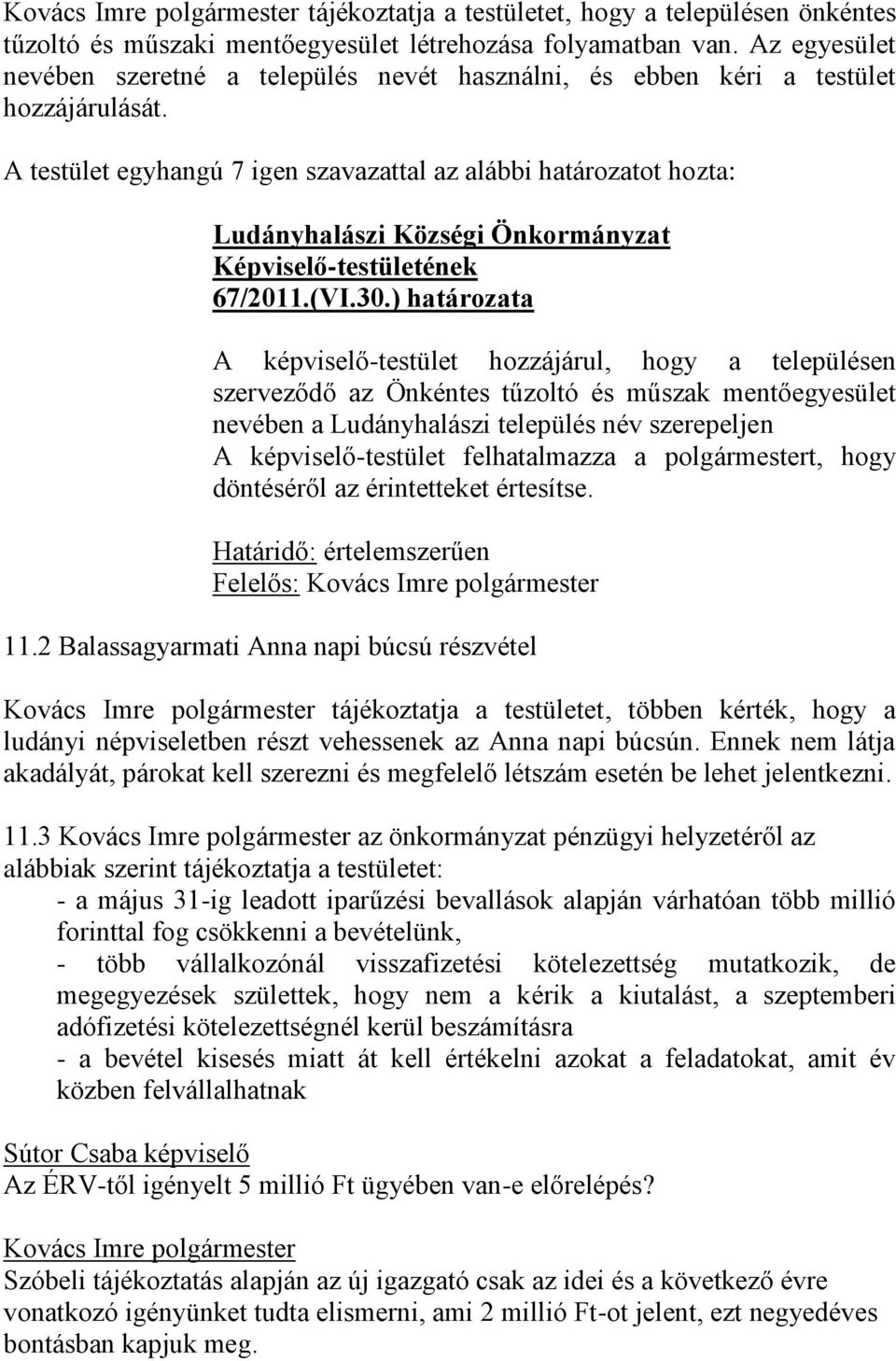 Kovács Imre polgármester tájékoztatja a testületet, hogy a településen önkéntes tűzoltó és műszaki mentőegyesület létrehozása folyamatban van. Az egyesület nevében szeretné a település nevét használni, és ebben kéri a testület hozzájárulását.

A testület egyhangú 7 igen szavazattal az alábbi határozatot hozta:

Ludányhalászi Községi Önkormányzat
Képviselő-testületének
67/2011.(VI.30.) határozata

A képviselő-testület hozzájárul, hogy a településen szerveződő az Önkéntes tűzoltó és műszak mentőegyesület nevében a Ludányhalászi település név szerepeljen
A képviselő-testület felhatalmazza a polgármestert, hogy döntéséről az érintetteket értesítse.

Határidő: értelemszerűen
Felelős: Kovács Imre polgármester

11.2 Balassagyarmati Anna napi búcsú részvétel

Kovács Imre polgármester tájékoztatja a testületet, többen kérték, hogy a ludányi népviseletben részt vehessenek az Anna napi búcsún. Ennek nem látja akadályát, párokat kell szerezni és megfelelő létszám esetén be lehet jelentkezni.

11.3 Kovács Imre polgármester az önkormányzat pénzügyi helyzetéről az alábbiak szerint tájékoztatja a testületet:
- a május 31-ig leadott iparűzési bevallások alapján várhatóan több millió forinttal fog csökkenni a bevételünk,
- több vállalkozónál visszafizetési kötelezettség mutatkozik, de megegyezések születtek, hogy nem a kérik a kiutalást, a szeptemberi adófizetési kötelezettségnél kerül beszámításra
- a bevétel kisesés miatt át kell értékelni azokat a feladatokat, amit év közben felvállalhatnak

Sútor Csaba képviselő
Az ÉRV-től igényelt 5 millió Ft ügyében van-e előrelépés?

Kovács Imre polgármester
Szóbeli tájékoztatás alapján az új igazgató csak az idei és a következő évre vonatkozó igényünket tudta elismerni, ami 2 millió Ft-ot jelent, ezt negyedéves bontásban kapjuk meg.